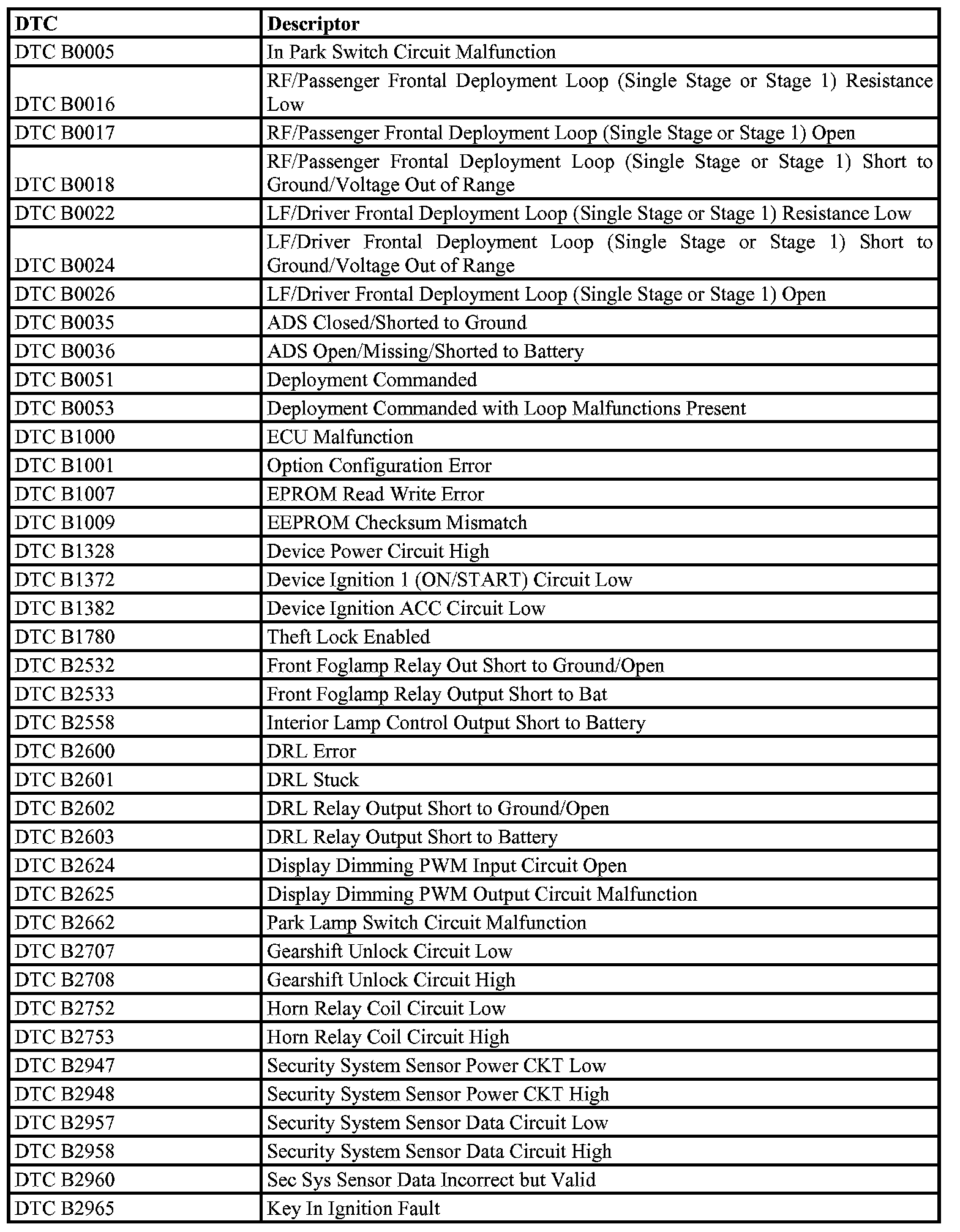 | DTC | Descriptor |
|---|---|
| DTC B0005 | In Park Switch Circuit Malfunction |
| DTC B0016 | RF/Passenger Frontal Deployment Loop (Single Stage or Stage 1) Resistance Low |
| DTC B0017 | RF/Passenger Frontal Deployment Loop (Single Stage or Stage 1) Open |
| DTC B0018 | RF/Passenger Frontal Deployment Loop (Single Stage or Stage 1) Short to Ground/Voltage Out of Range |
| DTC B0022 | LF/Driver Frontal Deployment Loop (Single Stage or Stage 1) Resistance Low |
| DTC B0024 | LF/Driver Frontal Deployment Loop (Single Stage or Stage 1) Short to Ground/Voltage Out of Range |
| DTC B0026 | LF/Driver Frontal Deployment Loop (Single Stage or Stage 1) Open |
| DTC B0035 | ADS Closed/Shorted to Ground |
| DTC B0036 | ADS Open/Missing/Shorted to Battery |
| DTC B0051 | Deployment Commanded |
| DTC B0053 | Deployment Commanded with Loop Malfunctions Present |
| DTC B1000 | ECU Malfunction |
| DTC B1001 | Option Configuration Error |
| DTC B1007 | EPROM Read Write Error |
| DTC B1009 | EEPROM Checksum Mismatch |
| DTC B1328 | Device Power Circuit High |
| DTC B1372 | Device Ignition 1 (ON/START) Circuit Low |
| DTC B1382 | Device Ignition ACC Circuit Low |
| DTC B1780 | Theft Lock Enabled |
| DTC B2532 | Front Foglamp Relay Out Short to Ground/Open |
| DTC B2533 | Front Foglamp Relay Output Short to Bat |
| DTC B2558 | Interior Lamp Control Output Short to Battery |
| DTC B2600 | DRL Error |
| DTC B2601 | DRL Stuck |
| DTC B2602 | DRL Relay Output Short to Ground/Open |
| DTC B2603 | DRL Relay Output Short to Battery |
| DTC B2624 | Display Dimming PWM Input Circuit Open |
| DTC B2625 | Display Dimming PWM Output Circuit Malfunction |
| DTC B2662 | Park Lamp Switch Circuit Malfunction |
| DTC B2707 | Gearshift Unlock Circuit Low |
| DTC B2708 | Gearshift Unlock Circuit High |
| DTC B2752 | Horn Relay Coil Circuit Low |
| DTC B2753 | Horn Relay Coil Circuit High |
| DTC B2947 | Security System Sensor Power CKT Low |
| DTC B2948 | Security System Sensor Power CKT High |
| DTC B2957 | Security System Sensor Data Circuit Low |
| DTC B2958 | Security System Sensor Data Circuit High |
| DTC B2960 | Sec Sys Sensor Data Incorrect but Valid |
| DTC B2965 | Key In Ignition Fault |